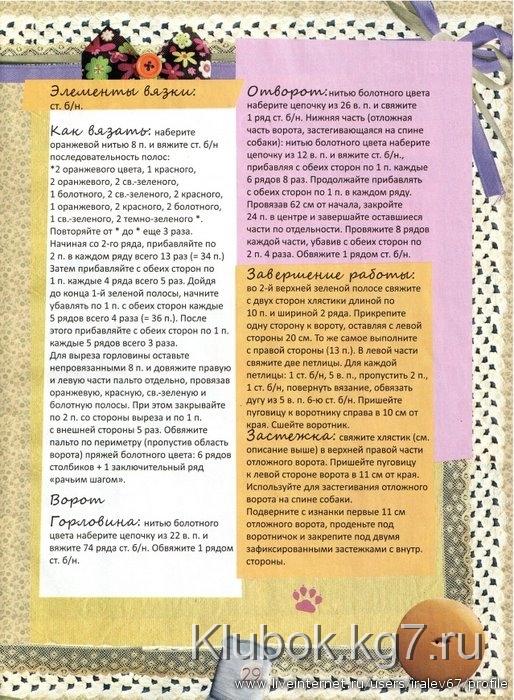 Элементы вязки: ст. б/н.

Как вязать: наберите оранжевой нитью 8 п. и вяжите ст. б/н последовательность полос:
*2 оранжевого цвета, 1 красного, 2 оранжевого, 2 св.-зеленого, 1 болотного, 2 св.-зеленого, 2 красного, 1 оранжевого, 2 красного, 2 болотного, 1 св.-зеленого, 2 темно-зеленого *. Повторяйте от * до * еще 3 раза.
Начиная со 2-го ряда, прибавляйте по 2 п. в каждом ряду всего 13 раз (= 34 п.) Затем прибавляйте с обеих сторон по 1 п. каждые 4 ряда всего 5 раз. Дойдя до конца 1-й зеленой полосы, начните убавлять по 1 п. с обеих сторон каждые 5 рядов всего 4 раза (= 36 п.). После этого прибавляйте с обеих сторон по 1 п. каждые 5 рядов всего 3 раза.
Для выреза горловины оставьте непровязанными 8 п. и довяжите правую и левую части пальто отдельно, провязав оранжевую, красную, св.-зеленую и болотную полосы. При этом закрывайте по 2 п. со стороны выреза и по 1 п. с внешней стороны 5 раз. Обвяжите пальто по периметру (пропустив область ворота) пряжей болотного цвета: 6 рядов столбиков + 1 заключительный ряд «рачьим шагом».

Ворот

Горловина: нитью болотного цвета наберите цепочку из 22 в. п. и вяжите 74 ряда ст. б/н. Обвяжите 1 рядом ст. б/н.

Отворот: нитью болотного цвета наберите цепочку из 26 в. п. и свяжите 1 ряд ст. б/н. Нижняя часть (отложная часть ворота, застегивающаяся на спине собаки): нитью болотного цвета наберите цепочку из 12 в. п. и вяжите ст. б/н., прибавляя с обеих сторон по 1 п. каждые 6 рядов 8 раз. Продолжайте прибавлять с обеих сторон по 1 п. в каждом ряду. Провязав 62 см от начала, закройте 24 п. в центре и завершайте оставшиеся части по отдельности. Провяжите 8 рядов каждой части, убавив с обеих сторон по 2 п. 4 раза. Обвяжите 1 рядом ст. б/н.

Завершение работы: во 2-й верхней зеленой полосе свяжите с двух сторон хлястики длиной по 10 п. и шириной 2 ряда. Прикрепите одну сторону к вороту, оставляя с левой стороны 20 см. То же самое выполните с правой стороны (13 п.). В левой части свяжите две петлицы. Для каждой петлицы: 1 ст. б/н, 5 в. п., пропустить 2 п., 1 ст. б/н, повернуть вязание, обвязать дугу из 5 в. п. 6-ю ст. б/н. Пришейте пуговицу к воротнику справа в 10 см от края. Сшейте воротник.

Застежка: свяжите хлястик (см. описание выше) в верхней правой части отложного ворота. Пришейте пуговицу к левой стороне ворота в 11 см от края. Используйте для застегивания отложного ворота на спине собаки.
Подверните с изнанки первые 11 см отложного ворота, проденьте под воротничок и закрепите под двумя зафиксированными застежками с внутр. стороны.

Klubok.kg7.ru

29

www.liveinternet.ru/users/iralev67/profile